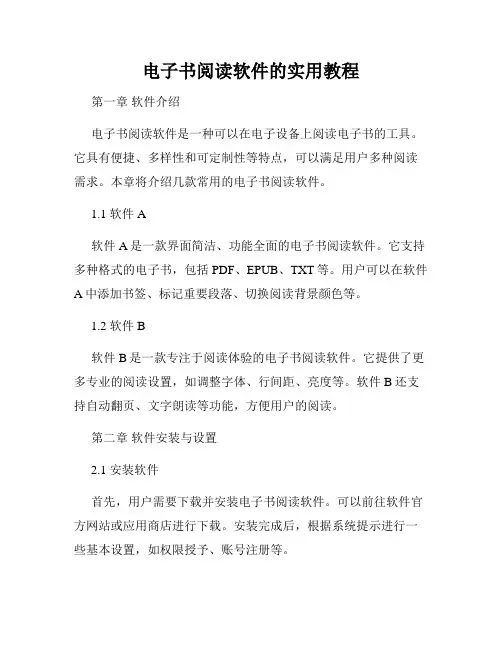 电子书阅读软件的实用教程

第一章 软件介绍

电子书阅读软件是一种可以在电子设备上阅读电子书的工具。它具有便捷、多样性和可定制性等特点，可以满足用户多种阅读需求。本章将介绍几款常用的电子书阅读软件。

1.1 软件 A

软件 A 是一款界面简洁、功能全面的电子书阅读软件。它支持多种格式的电子书，包括 PDF、EPUB、TXT 等。用户可以在软件 A 中添加书签、标记重要段落、切换阅读背景颜色等。

1.2 软件 B

软件 B 是一款专注于阅读体验的电子书阅读软件。它提供了更多专业的阅读设置，如调整字体、行间距、亮度等。软件 B 还支持自动翻页、文字朗读等功能，方便用户的阅读。

第二章 软件安装与设置

2.1 安装软件

首先，用户需要下载并安装电子书阅读软件。可以前往软件官方网站或应用商店进行下载。安装完成后，根据系统提示进行一些基本设置，如权限授予、账号注册等。